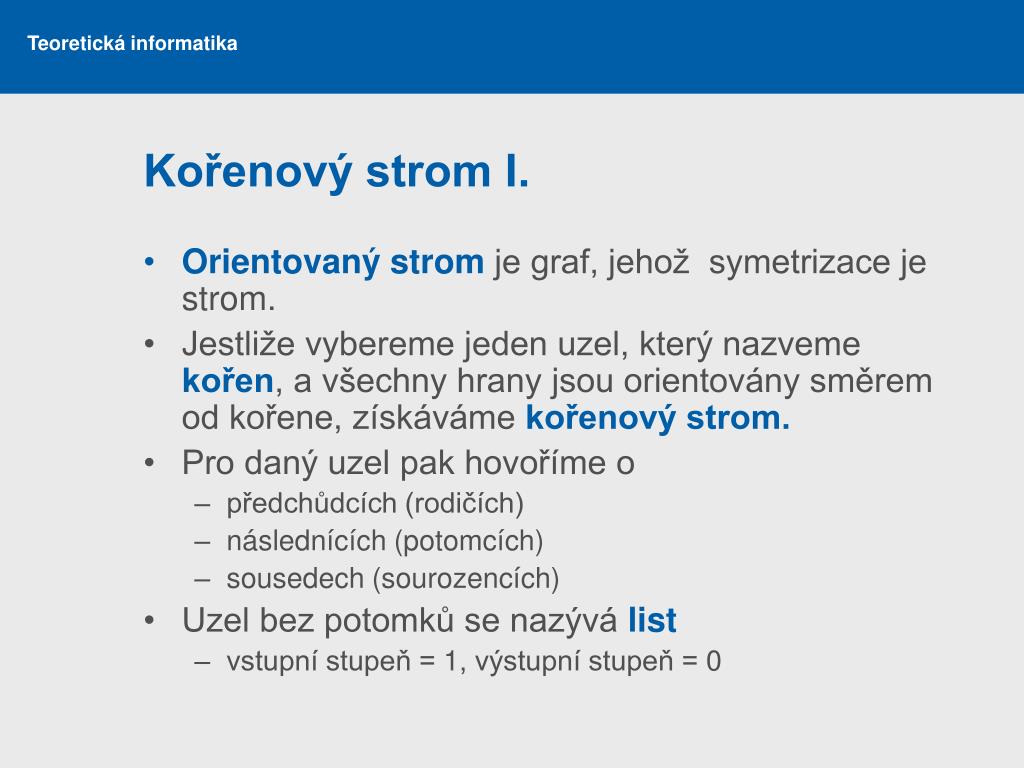 Teoretická informatika

Kořenový strom I.

• Orientovaný strom je graf, jehož symetrizace je strom.
• Jestliže vybereme jeden uzel, který nazveme kořen, a všechny hrany jsou orientovány směrem od kořene, získáváme kořenový strom.
• Pro daný uzel pak hovoříme o
– předchůdcích (rodičích)
– následnících (potomcích)
– sousedech (sourozencích)
• Uzel bez potomků se nazývá list
– vstupní stupeň = 1, výstupní stupeň = 0